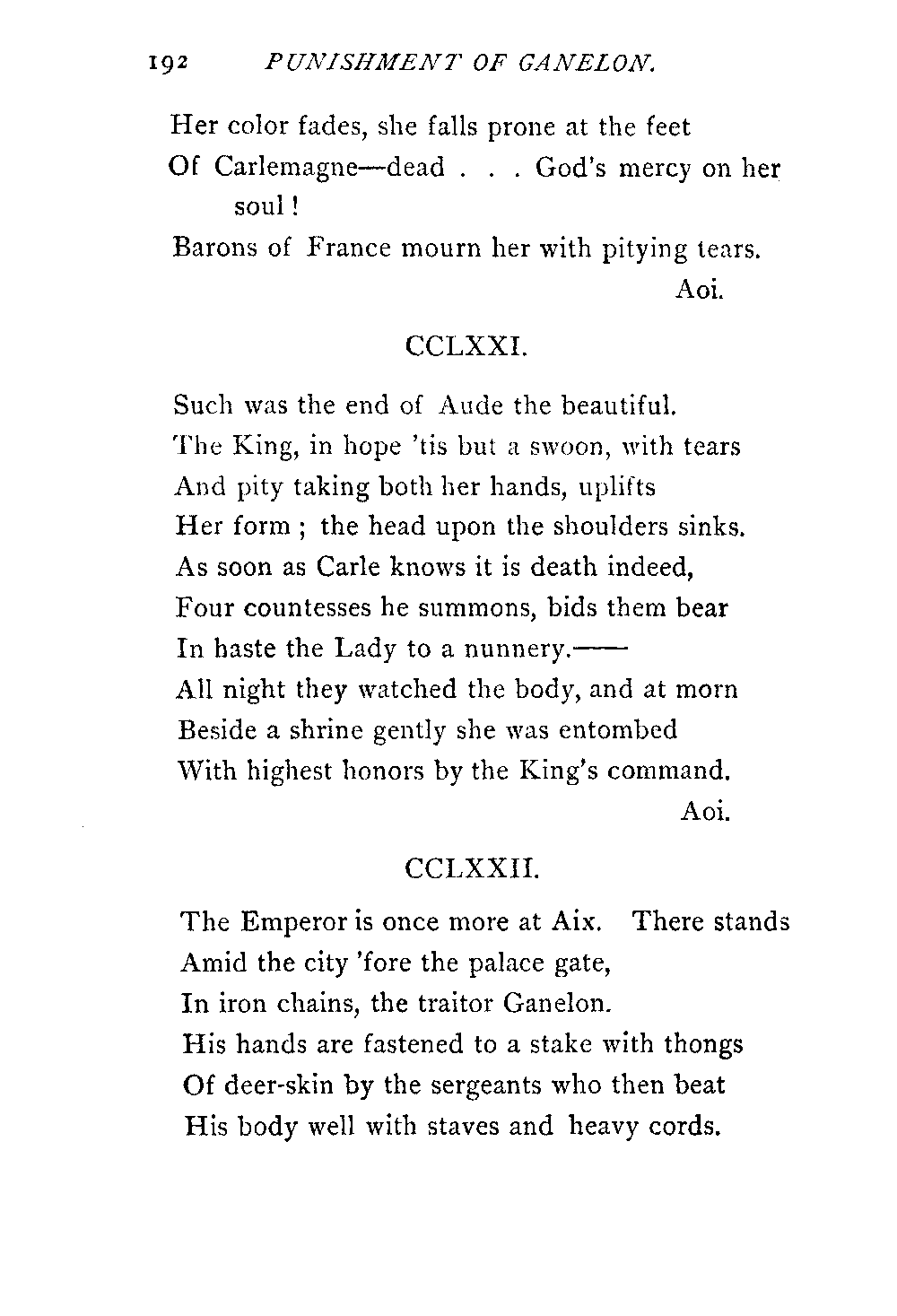 192 PUNISHMENT OF GANELON.

Her color fades, she falls prone at the feet
Of Carlemagne—dead . . . God's mercy on her soul!
Barons of France mourn her with pitying tears.
Aoi.

CCLXXI.

Such was the end of Aude the beautiful.
The King, in hope 'tis but a swoon, with tears
And pity taking both her hands, uplifts
Her form; the head upon the shoulders sinks.
As soon as Carle knows it is death indeed,
Four countesses he summons, bids them bear
In haste the Lady to a nunnery.——
All night they watched the body, and at morn
Beside a shrine gently she was entombed
With highest honors by the King's command.
Aoi.

CCLXXII.

The Emperor is once more at Aix. There stands
Amid the city 'fore the palace gate,
In iron chains, the traitor Ganelon.
His hands are fastened to a stake with thongs
Of deer-skin by the sergeants who then beat
His body well with staves and heavy cords.